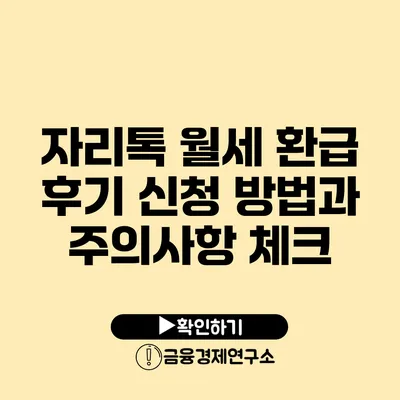 자리톡 월세 환급 후기 신청 방법과 주의사항 체크

▶확인하기

금융경제연구소